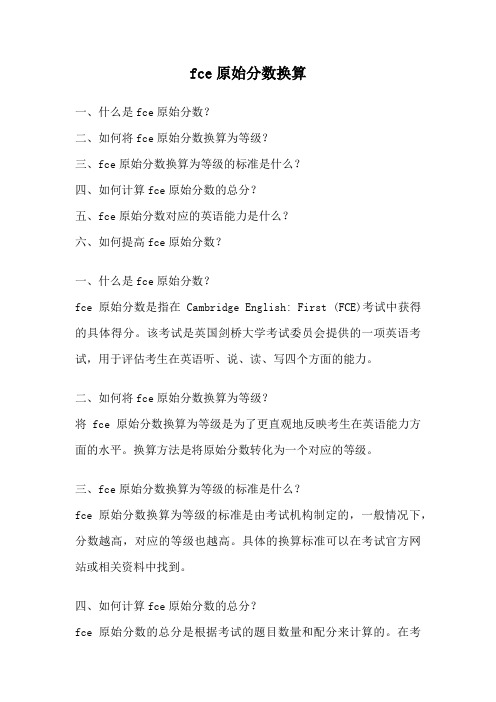 fce 原始分数换算

一、什么是 fce 原始分数？

二、如何将 fce 原始分数换算为等级？

三、fce 原始分数换算为等级的标准是什么？

四、如何计算 fce 原始分数的总分？

五、fce 原始分数对应的英语能力是什么？

六、如何提高 fce 原始分数？

一、什么是 fce 原始分数？

fce 原始分数是指在 Cambridge English: First (FCE)考试中获得的具体得分。该考试是英国剑桥大学考试委员会提供的一项英语考试，用于评估考生在英语听、说、读、写四个方面的能力。

二、如何将 fce 原始分数换算为等级？

将 fce 原始分数换算为等级是为了更直观地反映考生在英语能力方面的水平。换算方法是将原始分数转化为一个对应的等级。

三、fce 原始分数换算为等级的标准是什么？

fce 原始分数换算为等级的标准是由考试机构制定的，一般情况下，分数越高，对应的等级也越高。具体的换算标准可以在考试官方网站或相关资料中找到。

四、如何计算 fce 原始分数的总分？

fce 原始分数的总分是根据考试的题目数量和配分来计算的。在考